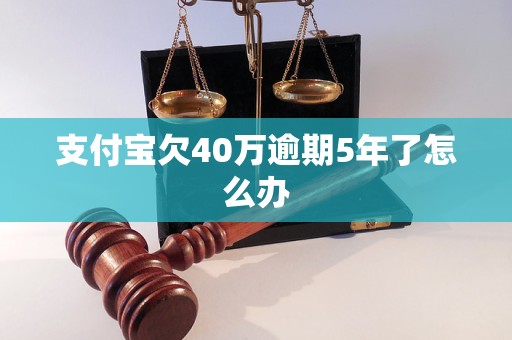 支付宝欠40万逾期5年了怎么办